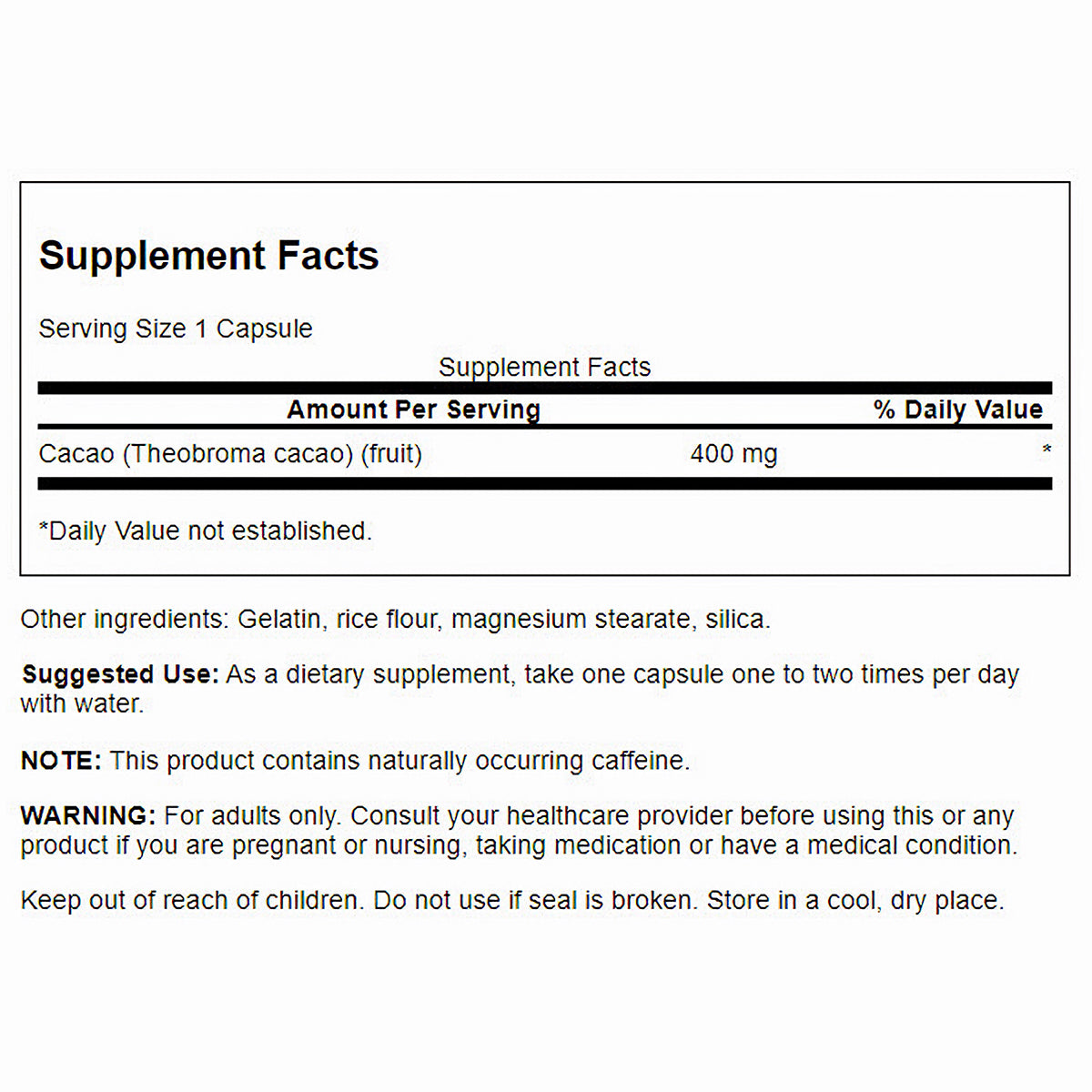 Supplement Facts

Serving Size 1 Capsule

Supplement Facts

| Amount Per Serving | | % Daily Value |
|---|---|---|
| Cacao (Theobroma cacao) (fruit) | 400 mg | * |

*Daily Value not established.

Other ingredients: Gelatin, rice flour, magnesium stearate, silica.

Suggested Use: As a dietary supplement, take one capsule one to two times per day with water.

NOTE: This product contains naturally occurring caffeine.

WARNING: For adults only. Consult your healthcare provider before using this or any product if you are pregnant or nursing, taking medication or have a medical condition.

Keep out of reach of children. Do not use if seal is broken. Store in a cool, dry place.